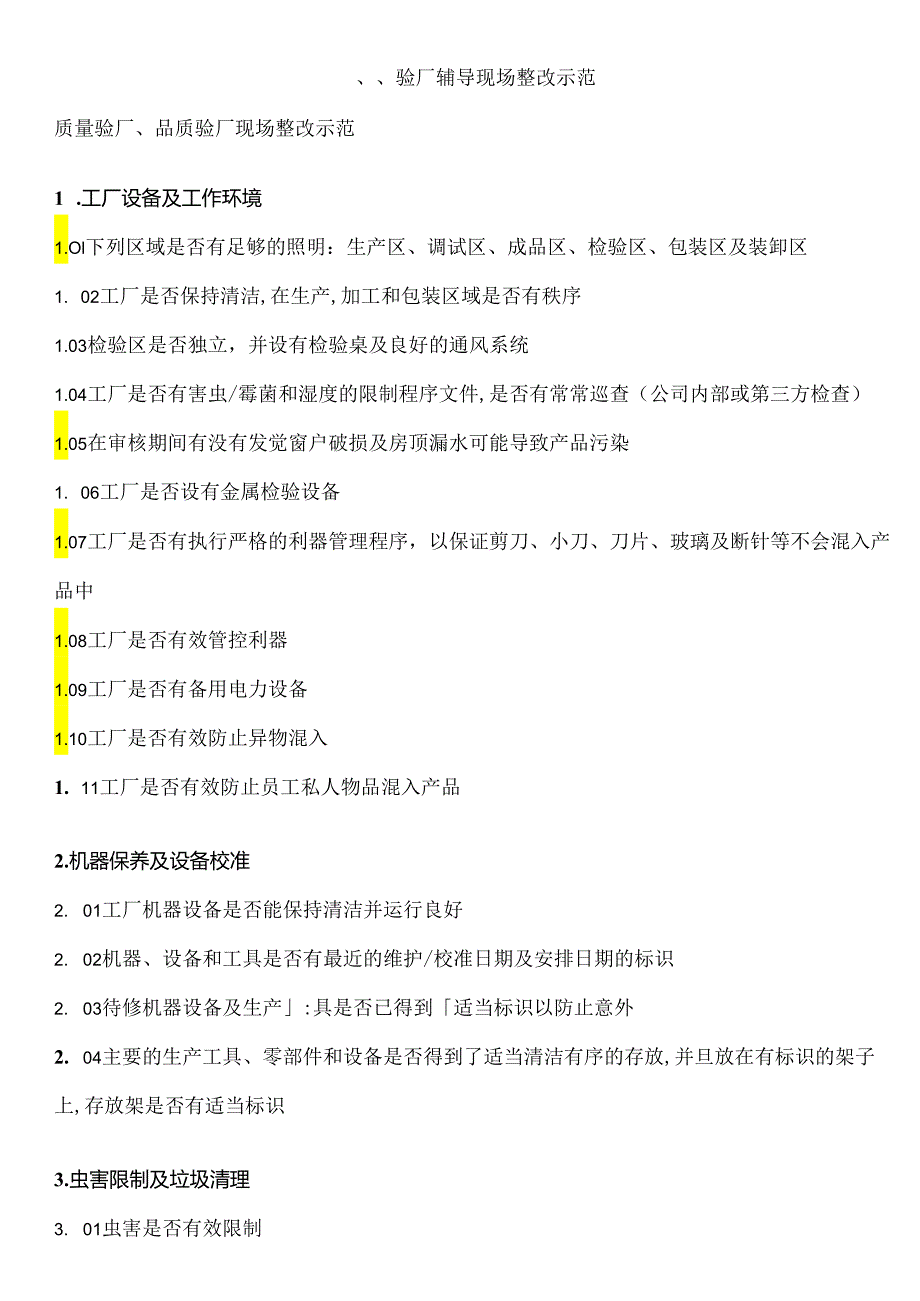 、、验厂辅导现场整改示范

质量验厂、品质验厂现场整改示范

1 .工厂设备及工作环境

1.Ol下列区域是否有足够的照明：生产区、调试区、成品区、检验区、包装区及装卸区

1. 02工厂是否保持清洁,在生产,加工和包装区域是否有秩序

1.03检验区是否独立，并设有检验桌及良好的通风系统

1.04工厂是否有害虫/霉菌和湿度的限制程序文件,是否有常常巡查（公司内部或第三方检查）

1.05在审核期间有没有发觉窗户破损及房顶漏水可能导致产品污染

1. 06工厂是否设有金属检验设备

1.07工厂是否有执行严格的利器管理程序，以保证剪刀、小刀、刀片、玻璃及断针等不会混入产品中

1.08工厂是否有效管控利器

1.09工厂是否有备用电力设备

1.10工厂是否有效防止异物混入

1. 11工厂是否有效防止员工私人物品混入产品

2.机器保养及设备校准

2. 01工厂机器设备是否能保持清洁并运行良好

2. 02机器、设备和工具是否有最近的维护/校准日期及安排日期的标识

2. 03待修机器设备及生产」:具是否已得到「适当标识以防止意外

2. 04主要的生产工具、零部件和设备是否得到了适当清洁有序的存放,并旦放在有标识的架子上,存放架是否有适当标识

3.虫害限制及垃圾清理

3. 01虫害是否有效限制